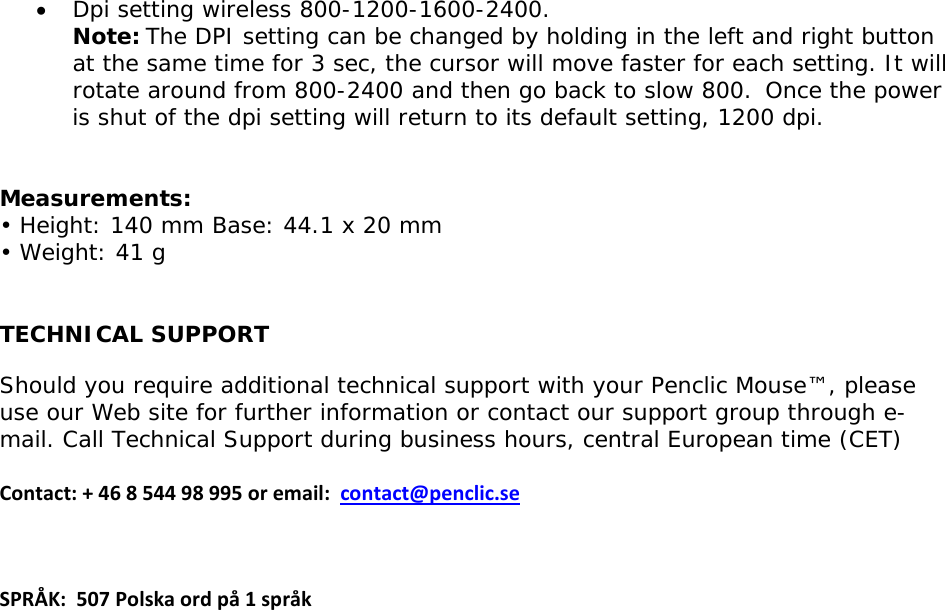 • Dpi setting wireless 800-1200-1600-2400.
**Note:** The DPI setting can be changed by holding in the left and right button at the same time for 3 sec, the cursor will move faster for each setting. It will rotate around from 800-2400 and then go back to slow 800. Once the power is shut of the dpi setting will return to its default setting, 1200 dpi.

**Measurements:**
• Height: 140 mm Base: 44.1 x 20 mm
• Weight: 41 g

**TECHNICAL SUPPORT**

Should you require additional technical support with your Penclic Mouse™, please use our Web site for further information or contact our support group through e-mail. Call Technical Support during business hours, central European time (CET)

**Contact: + 46 8 544 98 995 or email: contact@penclic.se**

**SPRÅK: 507 Polska ord på 1 språk**